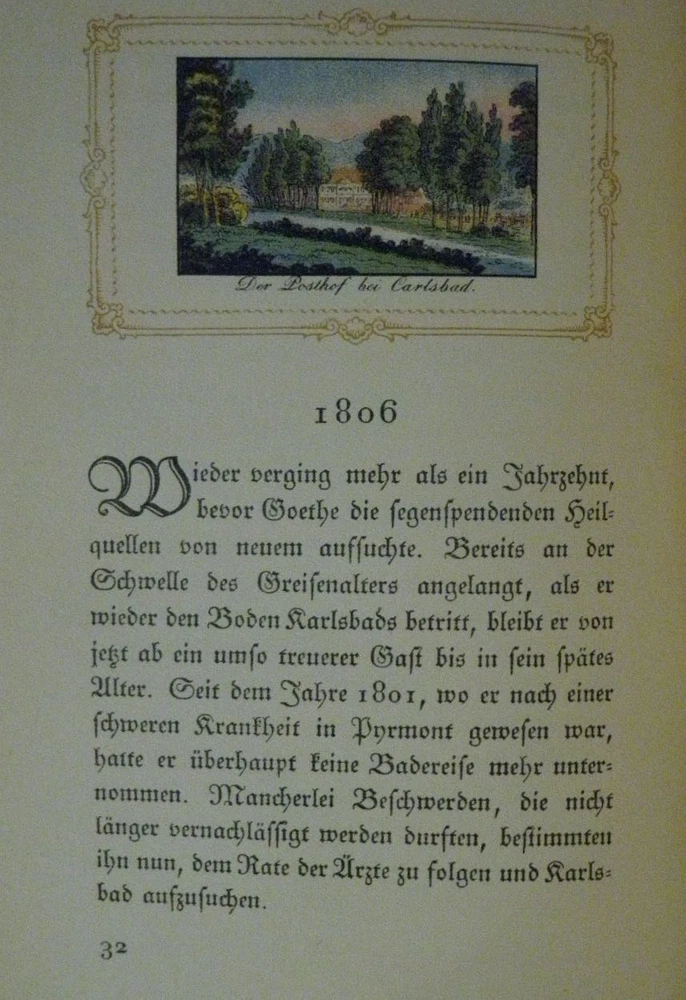 Der Posthof bei Carlsbad.

1806

Wieder verging mehr als ein Jahrzehnt, bevor Goethe die segenspendenden Heilquellen von neuem aufsuchte. Bereits an der Schwelle des Greisenalters angelangt, als er wieder den Boden Karlsbads betritt, bleibt er von jetzt ab ein umso treuerer Gast bis in sein spätes Alter. Seit dem Jahre 1801, wo er nach einer schweren Krankheit in Pyrmont gewesen war, hatte er überhaupt keine Badereise mehr unternommen. Mancherlei Beschwerden, die nicht länger vernachlässigt werden durften, bestimmten ihn nun, dem Rate der Ärzte zu folgen und Karlsbad aufzusuchen.

32